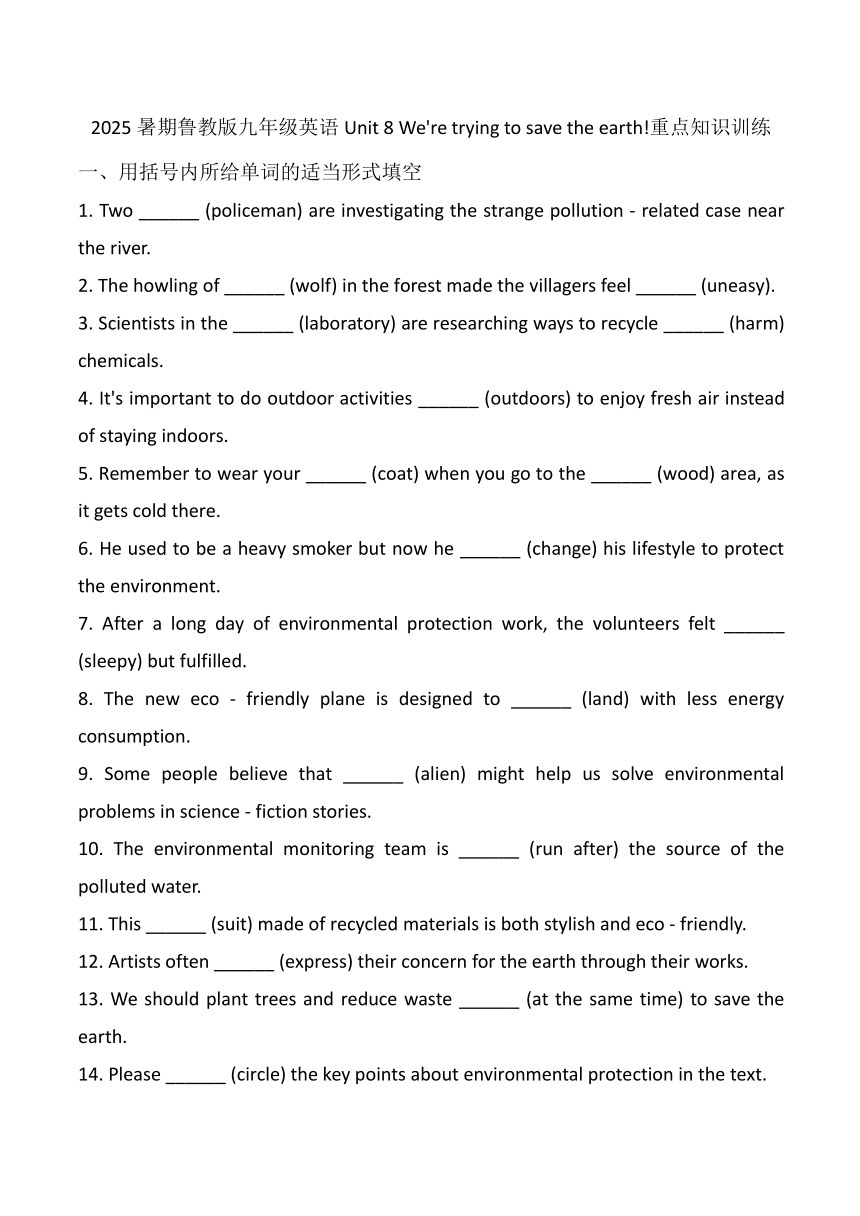 2025 暑期鲁教版九年级英语 Unit 8 We're trying to save the earth!重点知识训练

一、用括号内所给单词的适当形式填空

1. Two ______ (policeman) are investigating the strange pollution - related case near the river.

2. The howling of ______ (wolf) in the forest made the villagers feel ______ (uneasy).

3. Scientists in the ______ (laboratory) are researching ways to recycle ______ (harm) chemicals.

4. It's important to do outdoor activities ______ (outdoors) to enjoy fresh air instead of staying indoors.

5. Remember to wear your ______ (coat) when you go to the ______ (wood) area, as it gets cold there.

6. He used to be a heavy smoker but now he ______ (change) his lifestyle to protect the environment.

7. After a long day of environmental protection work, the volunteers felt ______ (sleepy) but fulfilled.

8. The new eco - friendly plane is designed to ______ (land) with less energy consumption.

9. Some people believe that ______ (alien) might help us solve environmental problems in science - fiction stories.

10. The environmental monitoring team is ______ (run after) the source of the polluted water.

11. This ______ (suit) made of recycled materials is both stylish and eco - friendly.

12. Artists often ______ (express) their concern for the earth through their works.

13. We should plant trees and reduce waste ______ (at the same time) to save the earth.

14. Please ______ (circle) the key points about environmental protection in the text.